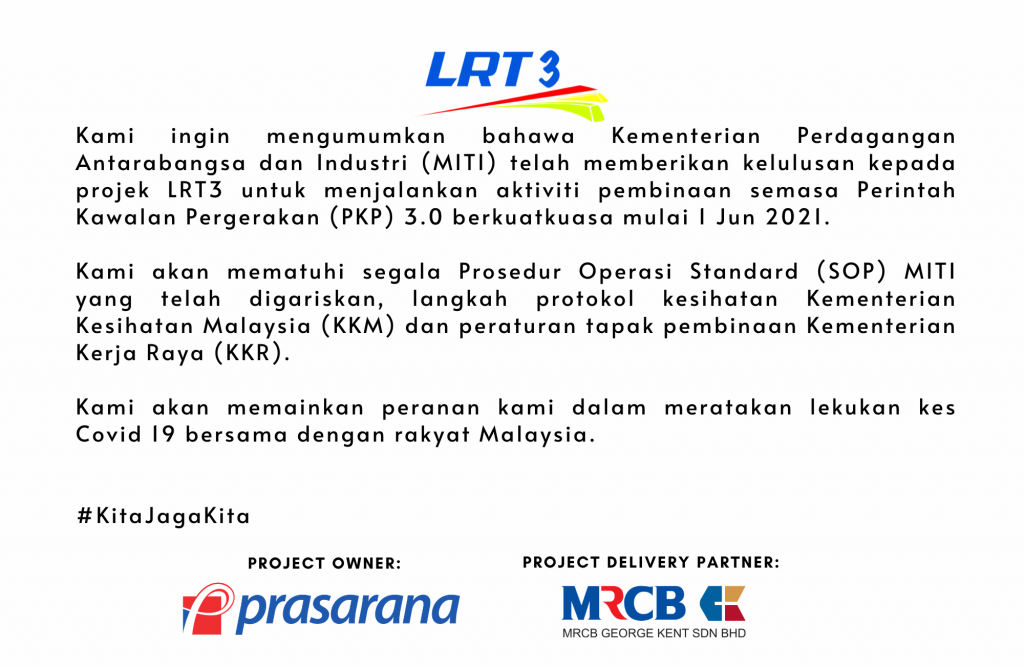 LRT3

Kami ingin mengumumkan bahawa Kementerian Perdagangan Antarabangsa dan Industri (MITI) telah memberikan kelulusan kepada projek LRT3 untuk menjalankan aktiviti pembinaan semasa Perintah Kawalan Pergerakan (PKP) 3.0 berkuatkuasa mulai 1 Jun 2021.

Kami akan mematuhi segala Prosedur Operasi Standard (SOP) MITI yang telah digariskan, langkah protokol kesihatan Kementerian Kesihatan Malaysia (KKM) dan peraturan tapak pembinaan Kementerian Kerja Raya (KKR).

Kami akan memainkan peranan kami dalam meratakan lekukan kes Covid 19 bersama dengan rakyat Malaysia.

#KitaJagaKita

PROJECT OWNER:

prasarana

PROJECT DELIVERY PARTNER:

MRCB

MRCB GEORGE KENT SDN BHD